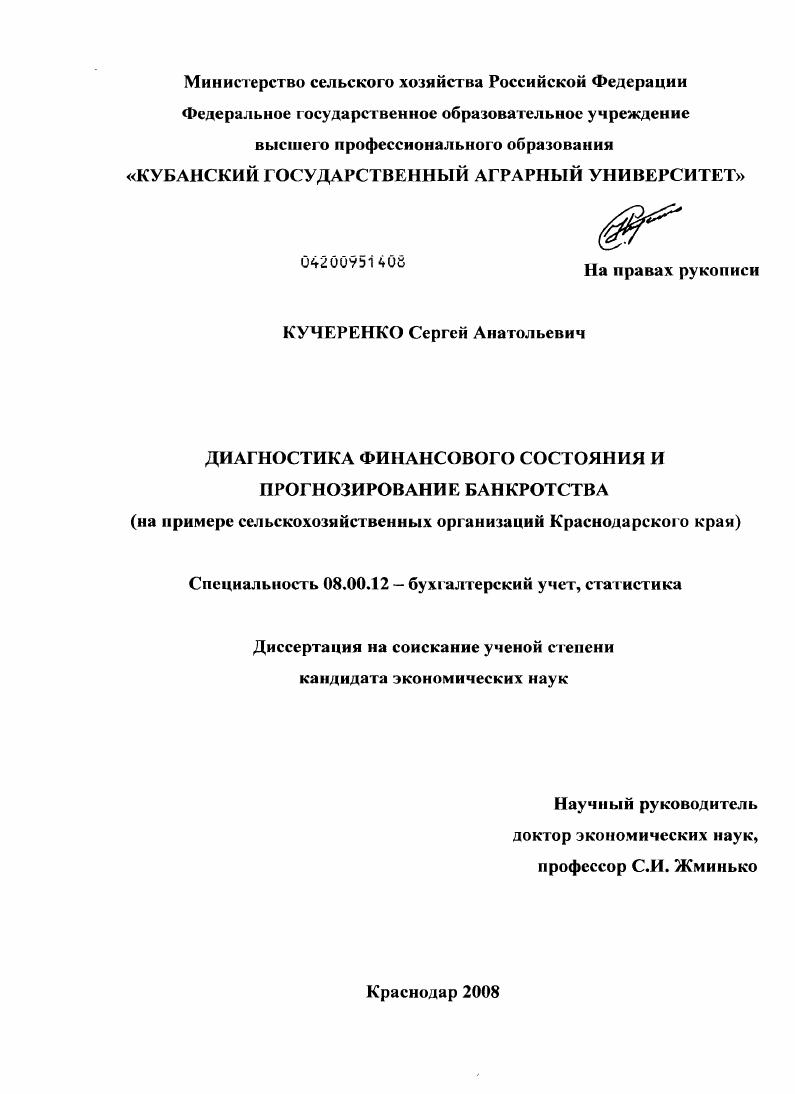 Министерство сельского хозяйства Российской Федерации
Федеральное государственное образовательное учреждение
высшего профессионального образования
«КУБАНСКИЙ ГОСУДАРСТВЕННЫЙ АГРАРНЫЙ УНИВЕРСИТЕТ»

04200951408

На правах рукописи

КУЧЕРЕНКО Сергей Анатольевич

ДИАГНОСТИКА ФИНАНСОВОГО СОСТОЯНИЯ И ПРОГНОЗИРОВАНИЕ БАНКРОТСТВА
(на примере сельскохозяйственных организаций Краснодарского края)

Специальность 08.00.12 – бухгалтерский учет, статистика

Диссертация на соискание ученой степени
кандидата экономических наук

Научный руководитель
доктор экономических наук,
профессор С.И. Жминько

Краснодар 2008